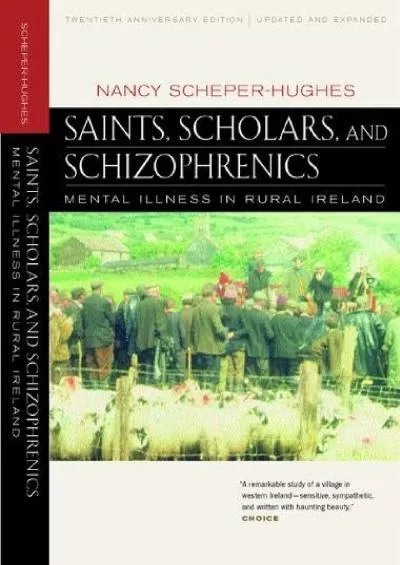 SCHEPER-HUGHES

SAINTS, SCHOLARS, AND SCHIZOPHRENICS
MENTAL ILLNESS IN RURAL IRELAND

TWENTIETH ANNIVERSARY EDITION | UPDATED AND EXPANDED

NANCY SCHEPER-HUGHES

SAINTS, SCHOLARS, AND SCHIZOPHRENICS

MENTAL ILLNESS IN RURAL IRELAND

"A remarkable study of a village in western Ireland—sensitive, sympathetic, and written with haunting beauty."
CHOICE